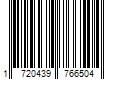 1 720439 766504